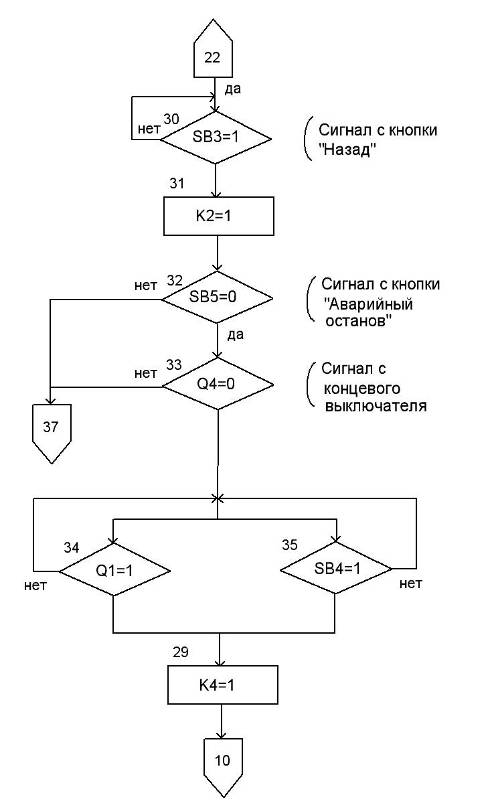 22

да

нет 30 SB3=1

Сигнал с кнопки "Назад"

31

K2=1

нет 32 SB5=0

Сигнал с кнопки "Аварийный останов"

да

нет 33 Q4=0

Сигнал с концевого выключателя

37

34 Q1=1

нет

35 SB4=1

нет

29

K4=1

10